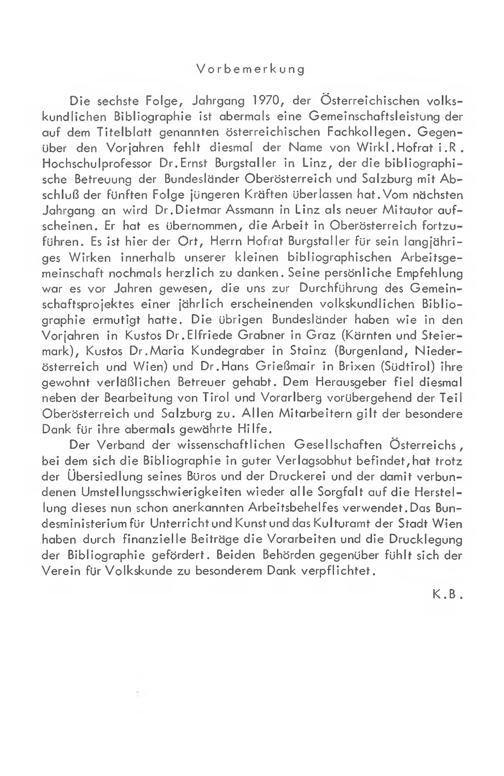 Vorbemerkung

Die sechste Folge, Jahrgang 1970, der Österreichischen volkskundlichen Bibliographie ist abermals eine Gemeinschaftsleistung der auf dem Titelblatt genannten österreichischen Fachkollegen. Gegenüber den Vorjahren fehlt diesmal der Name von Wirkl.Hofrat i.R. Hochschulprofessor Dr.Ernst Burgstaller in Linz, der die bibliographische Betreuung der Bundesländer Oberösterreich und Salzburg mit Abschluß der fünften Folge jüngeren Kräften überlassen hat. Vom nächsten Jahrgang an wird Dr.Dietmar Assmann in Linz als neuer Mitautor aufscheinen. Er hat es übernommen, die Arbeit in Oberösterreich fortzuführen. Es ist hier der Ort, Herrn Hofrat Burgstaller für sein langjähriges Wirken innerhalb unserer kleinen bibliographischen Arbeitsgemeinschaft nochmals herzlich zu danken. Seine persönliche Empfehlung war es vor Jahren gewesen, die uns zur Durchführung des Gemeinschaftsprojektes einer jährlich erscheinenden volkskundlichen Bibliographie ermutigt hatte. Die übrigen Bundesländer haben wie in den Vorjahren in Kustos Dr.Elfriede Grabner in Graz (Kärnten und Steiermark), Kustos Dr.Maria Kundegraber in Stainz (Burgenland, Niederösterreich und Wien) und Dr.Hans Grießmair in Brixen (Südtirol) ihre gewohnt verläßlichen Betreuer gehabt. Dem Herausgeber fiel diesmal neben der Bearbeitung von Tirol und Vorarlberg vorübergehend der Teil Oberösterreich und Salzburg zu. Allen Mitarbeitern gilt der besondere Dank für ihre abermals gewährte Hilfe.

Der Verband der wissenschaftlichen Gesellschaften Österreichs, bei dem sich die Bibliographie in guter Verlagsobhut befindet, hat trotz der Übersiedlung seines Büros und der Druckerei und der damit verbundenen Umstellungsschwierigkeiten wieder alle Sorgfalt auf die Herstellung dieses nun schon anerkannten Arbeitsbehelfes verwendet. Das Bundesministerium für Unterricht und Kunst und das Kulturamt der Stadt Wien haben durch finanzielle Beiträge die Vorarbeiten und die Drucklegung der Bibliographie gefördert. Beiden Behörden gegenüber fühlt sich der Verein für Volkskunde zu besonderem Dank verpflichtet.

K.B.